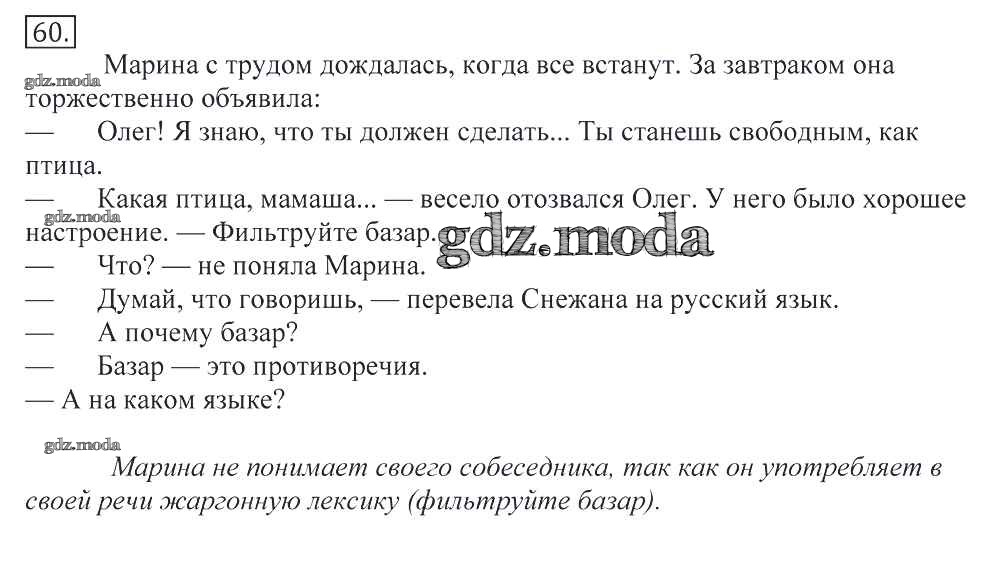 60.

gdz.moda

Марина с трудом дождалась, когда все встанут. За завтраком она торжественно объявила:

— Олег! Я знаю, что ты должен сделать... Ты станешь свободным, как птица.

— Какая птица, мамаша... — весело отозвался Олег. У него было хорошее настроение. — Фильтруйте базар.

gdz.moda

gdz.moda

— Что? — не поняла Марина.

— Думай, что говоришь, — перевела Снежана на русский язык.

— А почему базар?

— Базар — это противоречия.

— А на каком языке?

gdz.moda

Марина не понимает своего собеседника, так как он употребляет в своей речи жаргонную лексику (фильтруйте базар).